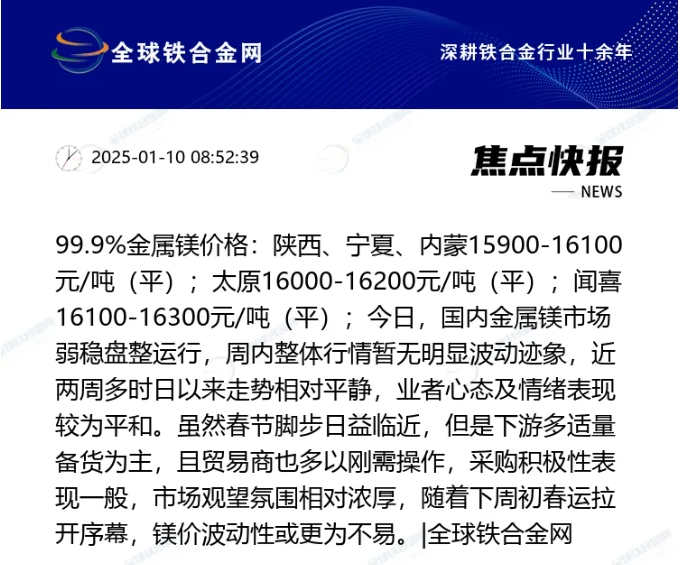 全球铁合金网

深耕铁合金行业十余年

2025-01-10 08:52:39

焦点快报

NEWS

99.9%金属镁价格：陕西、宁夏、内蒙15900-16100元/吨（平）；太原16000-16200元/吨（平）；闻喜16100-16300元/吨（平）；今日，国内金属镁市场弱稳盘整运行，周内整体行情暂无明显波动迹象，近两周多时日以来走势相对平静，业者心态及情绪表现较为平和。虽然春节脚步日益临近，但是下游多适量备货为主，且贸易商也多以刚需操作，采购积极性表现一般，市场观望氛围相对浓厚，随着下周初春运拉开序幕，镁价波动性或更为不易。|全球铁合金网